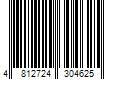 4 812724 304625